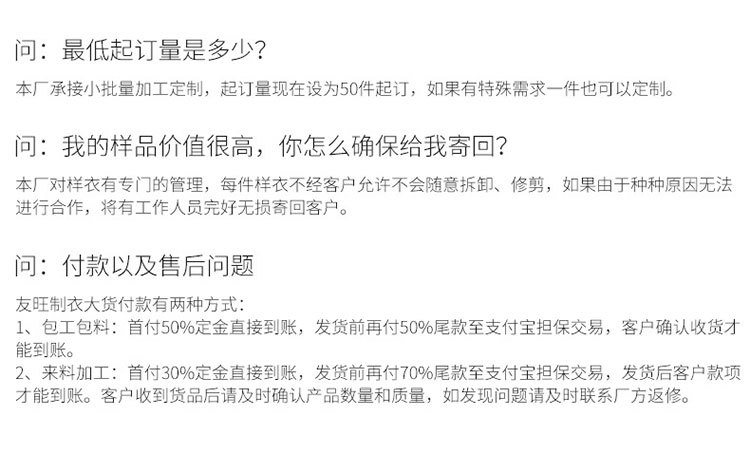 问：最低起订量是多少?

本厂承接小批量加工定制，起订量现在设为50件起订，如果有特殊需求一件也可以定制。

问：我的样品价值很高，你怎么确保给我寄回?

本厂对样衣有专门的管理，每件样衣不经客户允许不会随意拆卸、修剪，如果由于种种原因无法进行合作，将有工作人员完好无损寄回客户。

问：付款以及售后问题

友旺制衣大货付款有两种方式：
1、包工包料：首付50%定金直接到账，发货前再付50%尾款至支付宝担保交易，客户确认收货才能到账。
2、来料加工：首付30%定金直接到账，发货前再付70%尾款至支付宝担保交易，发货后客户款项才能到账。客户收到货品后请及时确认产品数量和质量，如发现问题请及时联系厂方返修。